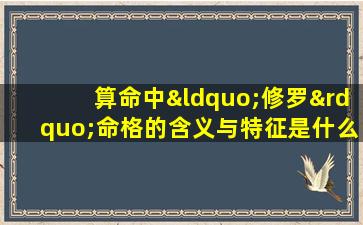 算命中&ldquo;修罗&rdquo;命格的含义与特征是什么